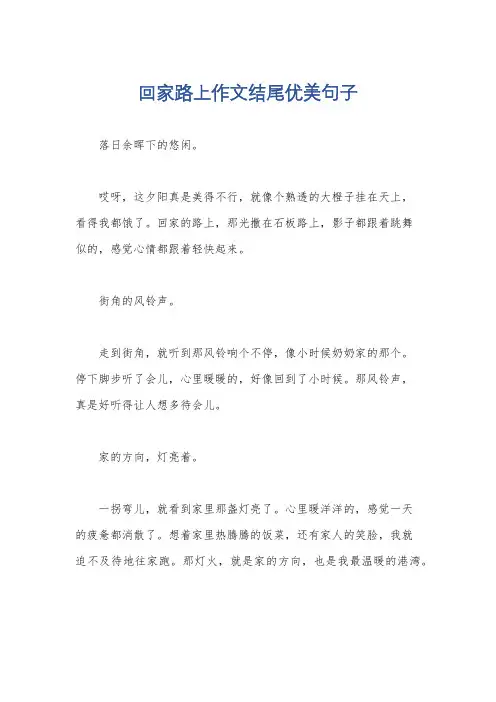 回家路上作文结尾优美句子

落日余晖下的悠闲。

哎呀，这夕阳真是美得不行，就像个熟透的大橙子挂在天上，看得我都饿了。回家的路上，那光撒在石板路上，影子都跟着跳舞似的，感觉心情都跟着轻快起来。

街角的风铃声。

走到街角，就听到那风铃响个不停，像小时候奶奶家的那个。停下脚步听了会儿，心里暖暖的，好像回到了小时候。那风铃声，真是好听得让人想多待会儿。

家的方向，灯亮着。

一拐弯儿，就看到家里那盏灯亮了。心里暖洋洋的，感觉一天的疲惫都消散了。想着家里热腾腾的饭菜，还有家人的笑脸，我就迫不及待地往家跑。那灯火，就是家的方向，也是我最温暖的港湾。